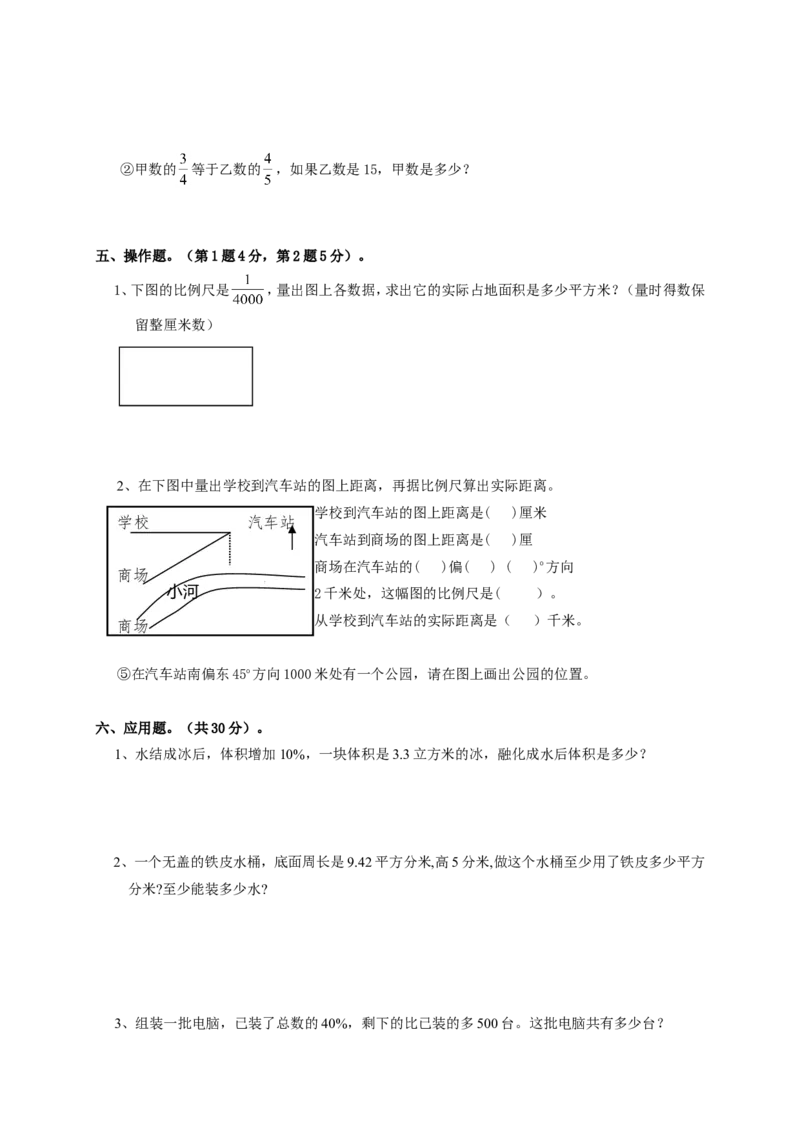 ②甲数的$\frac{3}{4}$等于乙数的$\frac{4}{5}$，如果乙数是15，甲数是多少？

五、操作题。（第1题4分，第2题5分）。

1、下图的比例尺是$\frac{1}{4000}$，量出图上各数据，求出它的实际占地面积是多少平方米？（量时得数保留整厘米数）

2、在下图中量出学校到汽车站的图上距离，再据比例尺算出实际距离。

学校

汽车站

商场

小河

商场

学校到汽车站的图上距离是(　)厘米

汽车站到商场的图上距离是(　)厘

商场在汽车站的(　)偏(　)(　)°方向

2千米处，这幅图的比例尺是(　　)。

从学校到汽车站的实际距离是（　　）千米。

⑤在汽车站南偏东45°方向1000米处有一个公园，请在图上画出公园的位置。

六、应用题。（共30分）。

1、水结成冰后，体积增加10%，一块体积是3.3立方米的冰，融化成水后体积是多少？

2、一个无盖的铁皮水桶，底面周长是9.42平方分米,高5分米,做这个水桶至少用了铁皮多少平方分米?至少能装多少水?

3、组装一批电脑，已装了总数的40%，剩下的比已装的多500台。这批电脑共有多少台？